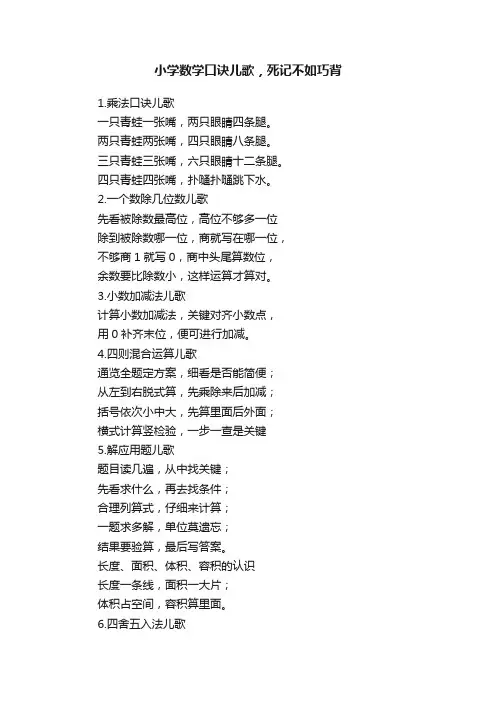 小学数学口诀儿歌，死记不如巧背

1.乘法口诀儿歌
一只青蛙一张嘴，两只眼睛四条腿。
两只青蛙两张嘴，四只眼睛八条腿。
三只青蛙三张嘴，六只眼睛十二条腿。
四只青蛙四张嘴，扑嗵扑嗵跳下水。
2.一个数除几位数儿歌
先看被除数最高位，高位不够多一位
除到被除数哪一位，商就写在哪一位，
不够商 1 就写 0，商中头尾算数位，
余数要比除数小，这样运算才算对。
3.小数加减法儿歌
计算小数加减法，关键对齐小数点，
用 0 补齐末位，便可进行加减。
4.四则混合运算儿歌
通览全题定方案，细看是否能简便；
从左到右脱式算，先乘除来后加减；
括号依次小中大，先算里面后外面；
横式计算竖检验，一步一查是关键
5.解应用题儿歌
题目读几遍，从中找关键；
先看求什么，再去找条件；
合理列算式，仔细来计算；
一题求多解，单位莫遗忘；
结果要验算，最后写答案。
长度、面积、体积、容积的认识
长度一条线，面积一大片；
体积占空间，容积算里面。
6.四舍五入法儿歌